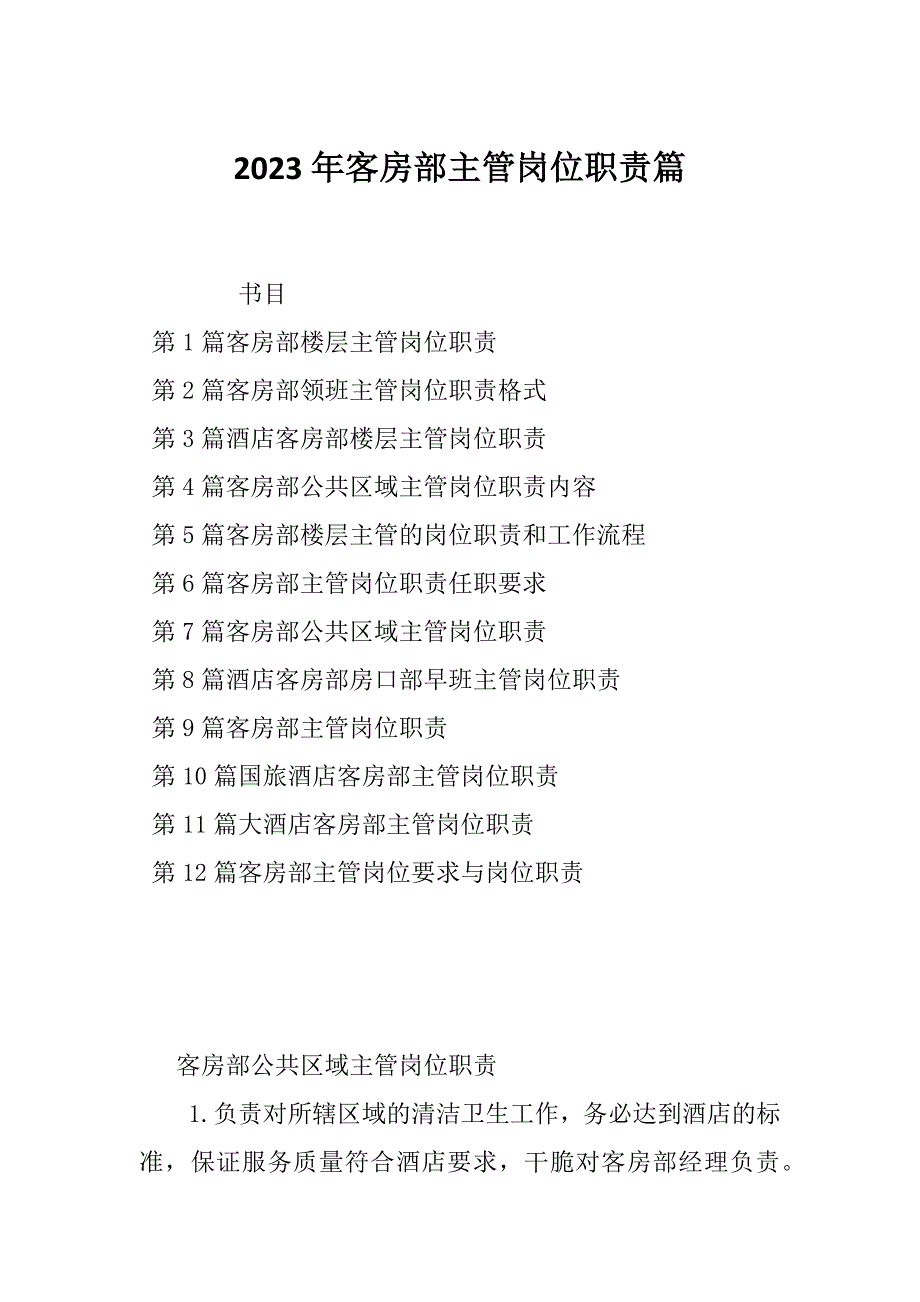 2023年客房部主管岗位职责篇

书目

第1篇客房部楼层主管岗位职责

第2篇客房部领班主管岗位职责格式

第3篇酒店客房部楼层主管岗位职责

第4篇客房部公共区域主管岗位职责内容

第5篇客房部楼层主管的岗位职责和工作流程

第6篇客房部主管岗位职责任职要求

第7篇客房部公共区域主管岗位职责

第8篇酒店客房部房口部早班主管岗位职责

第9篇客房部主管岗位职责

第10篇国旅酒店客房部主管岗位职责

第11篇大酒店客房部主管岗位职责

第12篇客房部主管岗位要求与岗位职责

客房部公共区域主管岗位职责

1.负责对所辖区域的清洁卫生工作，务必达到酒店的标准，保证服务质量符合酒店要求，干脆对客房部经理负责。